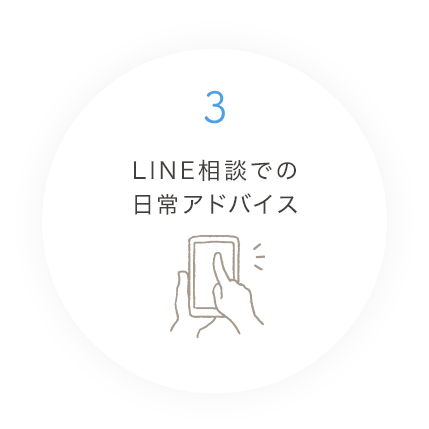 3

LINE相談での
日常アドバイス